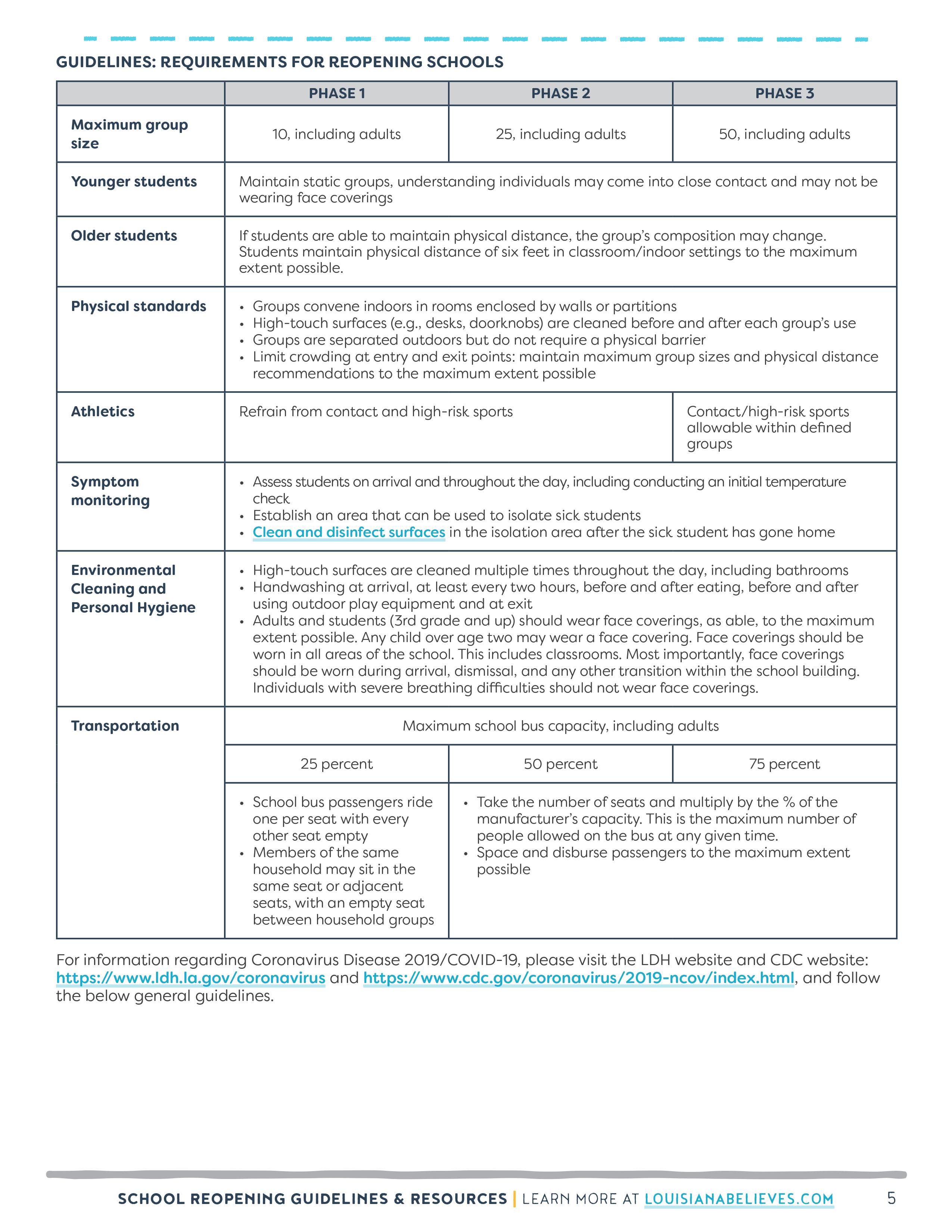 GUIDELINES: REQUIREMENTS FOR REOPENING SCHOOLS

| | PHASE 1 | PHASE 2 | PHASE 3 |
|---|---|---|---|
| Maximum group size | 10, including adults | 25, including adults | 50, including adults |
| Younger students | Maintain static groups, understanding individuals may come into close contact and may not be wearing face coverings | | |
| Older students | If students are able to maintain physical distance, the group's composition may change. Students maintain physical distance of six feet in classroom/indoor settings to the maximum extent possible. | | |
| Physical standards | • Groups convene indoors in rooms enclosed by walls or partitions • High-touch surfaces (e.g., desks, doorknobs) are cleaned before and after each group's use • Groups are separated outdoors but do not require a physical barrier • Limit crowding at entry and exit points: maintain maximum group sizes and physical distance recommendations to the maximum extent possible | | |
| Athletics | Refrain from contact and high-risk sports | | Contact/high-risk sports allowable within defined groups |
| Symptom monitoring | • Assess students on arrival and throughout the day, including conducting an initial temperature check • Establish an area that can be used to isolate sick students • Clean and disinfect surfaces in the isolation area after the sick student has gone home | | |
| Environmental Cleaning and Personal Hygiene | • High-touch surfaces are cleaned multiple times throughout the day, including bathrooms • Handwashing at arrival, at least every two hours, before and after eating, before and after using outdoor play equipment and at exit • Adults and students (3rd grade and up) should wear face coverings, as able, to the maximum extent possible. Any child over age two may wear a face covering. Face coverings should be worn in all areas of the school. This includes classrooms. Most importantly, face coverings should be worn during arrival, dismissal, and any other transition within the school building. Individuals with severe breathing difficulties should not wear face coverings. | | |
| Transportation | Maximum school bus capacity, including adults | | |
| | 25 percent | 50 percent | 75 percent |
| | • School bus passengers ride one per seat with every other seat empty • Members of the same household may sit in the same seat or adjacent seats, with an empty seat between household groups | • Take the number of seats and multiply by the % of the manufacturer's capacity. This is the maximum number of people allowed on the bus at any given time. • Space and disburse passengers to the maximum extent possible | |

For information regarding Coronavirus Disease 2019/COVID-19, please visit the LDH website and CDC website: https://www.ldh.la.gov/coronavirus and https://www.cdc.gov/coronavirus/2019-ncov/index.html, and follow the below general guidelines.

SCHOOL REOPENING GUIDELINES & RESOURCES | LEARN MORE AT LOUISIANABELIEVES.COM 5